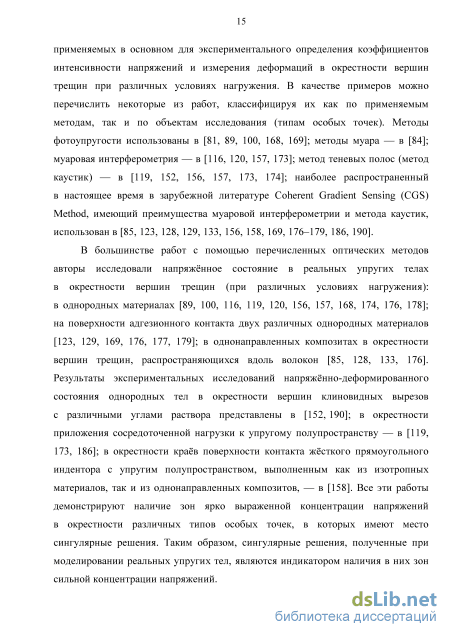 15

применяемых в основном для экспериментального определения коэффициентов интенсивности напряжений и измерения деформаций в окрестности вершин трещин при различных условиях нагружения. В качестве примеров можно перечислить некоторые из работ, классифицируя их как по применяемым методам, так и по объектам исследования (типам особых точек). Методы фотоупругости использованы в [81, 89, 100, 168, 169]; методы муара — в [84]; муаровая интерферометрия — в [116, 120, 157, 173]; метод теневых полос (метод каустик) — в [119, 152, 156, 157, 173, 174]; наиболее распространенный в настоящее время в зарубежной литературе Coherent Gradient Sensing (CGS) Method, имеющий преимущества муаровой интерферометрии и метода каустик, использован в [85, 123, 128, 129, 133, 156, 158, 169, 176–179, 186, 190].

В большинстве работ с помощью перечисленных оптических методов авторы исследовали напряжённое состояние в реальных упругих телах в окрестности вершин трещин (при различных условиях нагружения): в однородных материалах [89, 100, 116, 119, 120, 156, 157, 168, 174, 176, 178]; на поверхности адгезионного контакта двух различных однородных материалов [123, 129, 169, 176, 177, 179]; в однонаправленных композитах в окрестности вершин трещин, распространяющихся вдоль волокон [85, 128, 133, 176]. Результаты экспериментальных исследований напряжённо-деформированного состояния однородных тел в окрестности вершин клиновидных вырезов с различными углами раствора представлены в [152, 190]; в окрестности приложения сосредоточенной нагрузки к упругому полупространству — в [119, 173, 186]; в окрестности краёв поверхности контакта жёсткого прямоугольного индентора с упругим полупространством, выполненным как из изотропных материалов, так и из однонаправленных композитов, — в [158]. Все эти работы демонстрируют наличие зон ярко выраженной концентрации напряжений в окрестности различных типов особых точек, в которых имеют место сингулярные решения. Таким образом, сингулярные решения, полученные при моделировании реальных упругих тел, являются индикатором наличия в них зон сильной концентрации напряжений.

dsLib.net
библиотека диссертаций